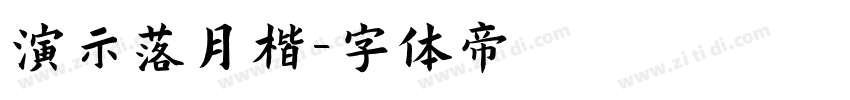 演示落月楷-字体帝

www.zi ti di.com www.zi ti di.com www.zi ti di.com www.zi ti di.com